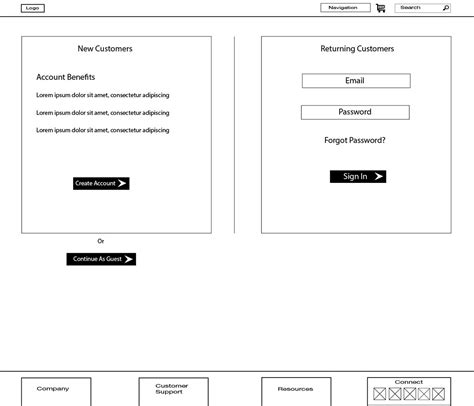 Logo

Navigation

Search

New Customers

Account Benefits

Lorem ipsum dolor sit amet, consectetur adipiscing

Lorem ipsum dolor sit amet, consectetur adipiscing

Lorem ipsum dolor sit amet, consectetur adipiscing

Create Account

Or

Continue As Guest

Returning Customers

Email

Password

Forgot Password?

Sign In

Company

Customer Support

Resources

Connect